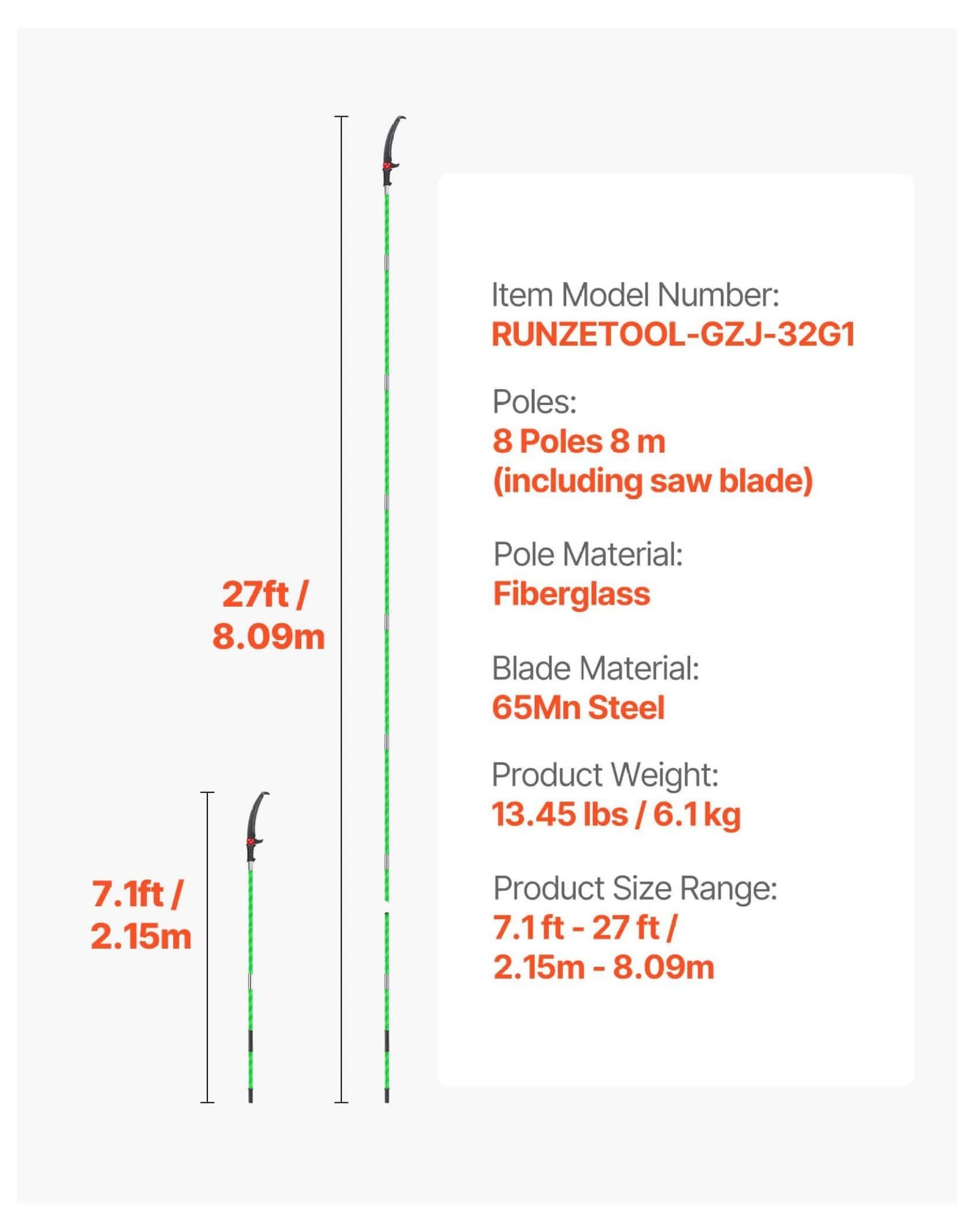 27ft /
8.09m

7.1ft /
2.15m

Item Model Number:
RUNZETOOL-GZJ-32G1

Poles:
8 Poles 8 m
(including saw blade)

Pole Material:
Fiberglass

Blade Material:
65Mn Steel

Product Weight:
13.45 lbs / 6.1 kg

Product Size Range:
7.1 ft - 27 ft /
2.15m - 8.09m